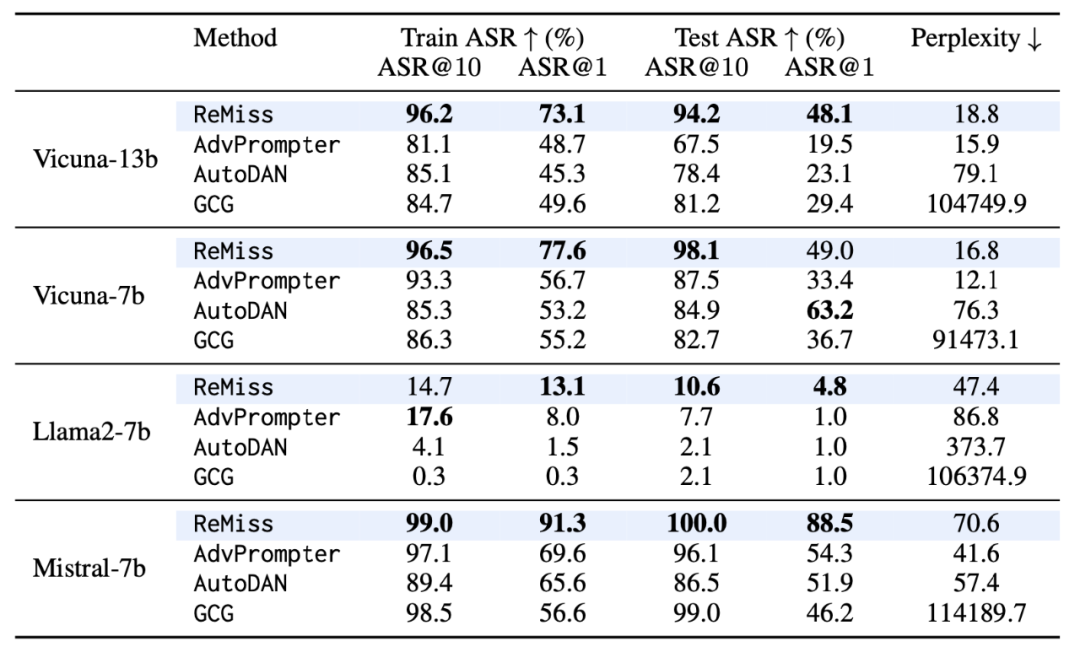 |  | Method | Train ASR ↑ (%) ASR@10 | ASR@1 | Test ASR ↑ (%) ASR@10 | ASR@1 | Perplexity ↓ |
|---|---|---|---|---|---|---|
| Vicuna-13b | ReMiss | 96.2 | 73.1 | 94.2 | 48.1 | 18.8 |
|  | AdvPrompter | 81.1 | 48.7 | 67.5 | 19.5 | 15.9 |
|  | AutoDAN | 85.1 | 45.3 | 78.4 | 23.1 | 79.1 |
|  | GCG | 84.7 | 49.6 | 81.2 | 29.4 | 104749.9 |
| Vicuna-7b | ReMiss | 96.5 | 77.6 | 98.1 | 49.0 | 16.8 |
|  | AdvPrompter | 93.3 | 56.7 | 87.5 | 33.4 | 12.1 |
|  | AutoDAN | 85.3 | 53.2 | 84.9 | 63.2 | 76.3 |
|  | GCG | 86.3 | 55.2 | 82.7 | 36.7 | 91473.1 |
| Llama2-7b | ReMiss | 14.7 | 13.1 | 10.6 | 4.8 | 47.4 |
|  | AdvPrompter | 17.6 | 8.0 | 7.7 | 1.0 | 86.8 |
|  | AutoDAN | 4.1 | 1.5 | 2.1 | 1.0 | 373.7 |
|  | GCG | 0.3 | 0.3 | 2.1 | 1.0 | 106374.9 |
| Mistral-7b | ReMiss | 99.0 | 91.3 | 100.0 | 88.5 | 70.6 |
|  | AdvPrompter | 97.1 | 69.6 | 96.1 | 54.3 | 41.6 |
|  | AutoDAN | 89.4 | 65.6 | 86.5 | 51.9 | 57.4 |
|  | GCG | 98.5 | 56.6 | 99.0 | 46.2 | 114189.7 |